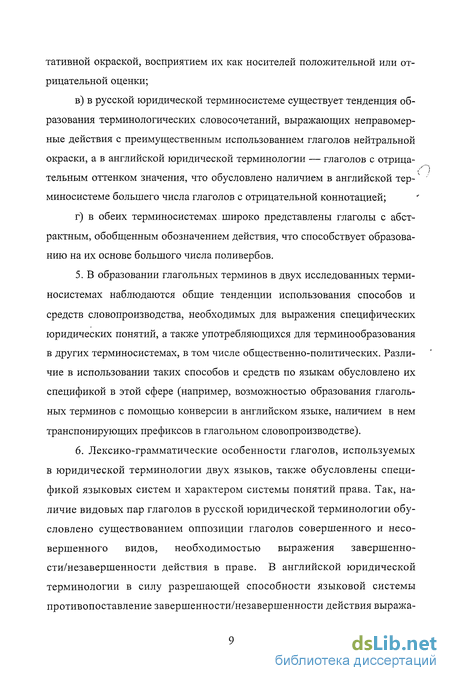 тативной окраской, восприятием их как носителей положительной или отрицательной оценки;

в) в русской юридической терминосистеме существует тенденция образования терминологических словосочетаний, выражающих неправомерные действия с преимущественным использованием глаголов нейтральной окраски, а в английской юридической терминологии — глаголов с отрицательным оттенком значения, что обусловлено наличием в английской терминосистеме большего числа глаголов с отрицательной коннотацией;

г) в обеих терминосистемах широко представлены глаголы с абстрактным, обобщенным обозначением действия, что способствует образованию на их основе большого числа поливербов.

5. В образовании глагольных терминов в двух исследованных терминосистемах наблюдаются общие тенденции использования способов и средств словопроизводства, необходимых для выражения специфических юридических понятий, а также употребляющихся для терминообразования в других терминосистемах, в том числе общественно-политических. Различие в использовании таких способов и средств по языкам обусловлено их спецификой в этой сфере (например, возможностью образования глагольных терминов с помощью конверсии в английском языке, наличием в нем транспонирующих префиксов в глагольном словопроизводстве).

6. Лексико-грамматические особенности глаголов, используемых в юридической терминологии двух языков, также обусловлены спецификой языковых систем и характером системы понятий права. Так, наличие видовых пар глаголов в русской юридической терминологии обусловлено существованием оппозиции глаголов совершенного и несовершенного видов, необходимостью выражения завершенности/незавершенности действия в праве. В английской юридической терминологии в силу разрешающей способности языковой системы противопоставление завершенности/незавершенности действия выража-

9

dsLib.net
библиотека диссертаций